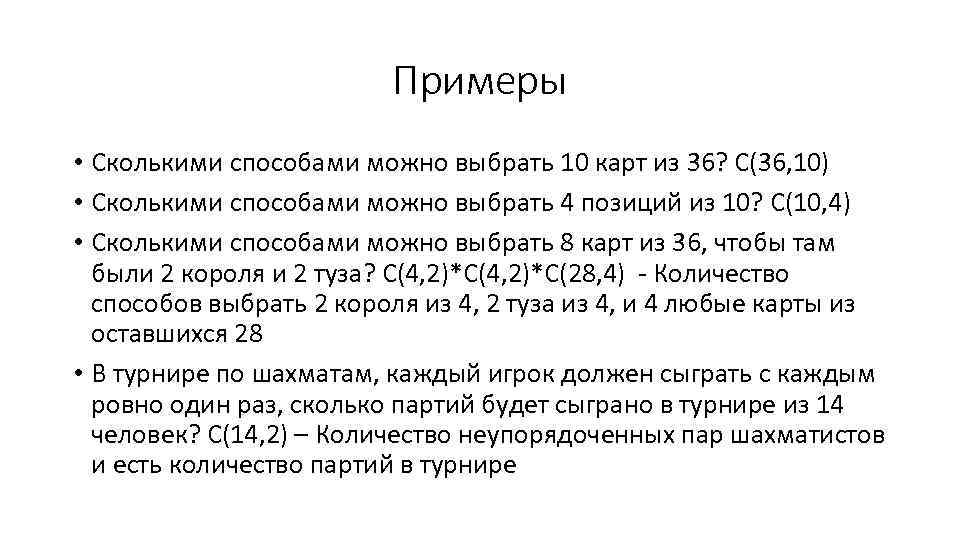 Примеры

• Сколькими способами можно выбрать 10 карт из 36? C(36,10)

• Сколькими способами можно выбрать 4 позиций из 10? C(10,4)

• Сколькими способами можно выбрать 8 карт из 36, чтобы там были 2 короля и 2 туза? C(4,2)*C(4,2)*C(28,4) - Количество способов выбрать 2 короля из 4, 2 туза из 4, и 4 любые карты из оставшихся 28

• В турнире по шахматам, каждый игрок должен сыграть с каждым ровно один раз, сколько партий будет сыграно в турнире из 14 человек? C(14,2) – Количество неупорядоченных пар шахматистов и есть количество партий в турнире